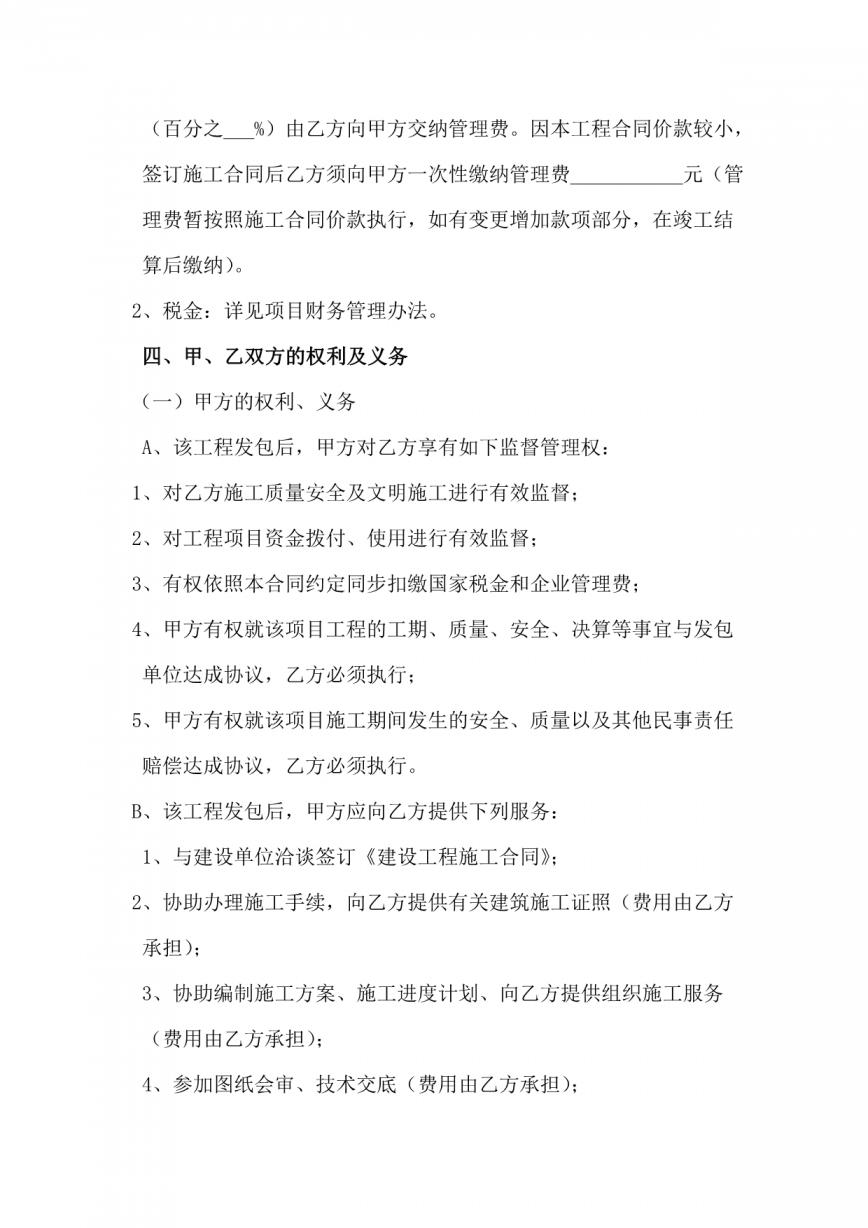 （百分之___%）由乙方向甲方交纳管理费。因本工程合同价款较小，签订施工合同后乙方须向甲方一次性缴纳管理费___________元（管理费暂按照施工合同价款执行，如有变更增加款项部分，在竣工结算后缴纳）。

2、税金：详见项目财务管理办法。

四、甲、乙双方的权利及义务

（一）甲方的权利、义务

A、该工程发包后，甲方对乙方享有如下监督管理权：

1、对乙方施工质量安全及文明施工进行有效监督；

2、对工程项目资金拨付、使用进行有效监督；

3、有权依照本合同约定同步扣缴国家税金和企业管理费；

4、甲方有权就该项目工程的工期、质量、安全、决算等事宜与发包单位达成协议，乙方必须执行；

5、甲方有权就该项目施工期间发生的安全、质量以及其他民事责任赔偿达成协议，乙方必须执行。

B、该工程发包后，甲方应向乙方提供下列服务：

1、与建设单位洽谈签订《建设工程施工合同》；

2、协助办理施工手续，向乙方提供有关建筑施工证照（费用由乙方承担）；

3、协助编制施工方案、施工进度计划、向乙方提供组织施工服务（费用由乙方承担）；

4、参加图纸会审、技术交底（费用由乙方承担）；